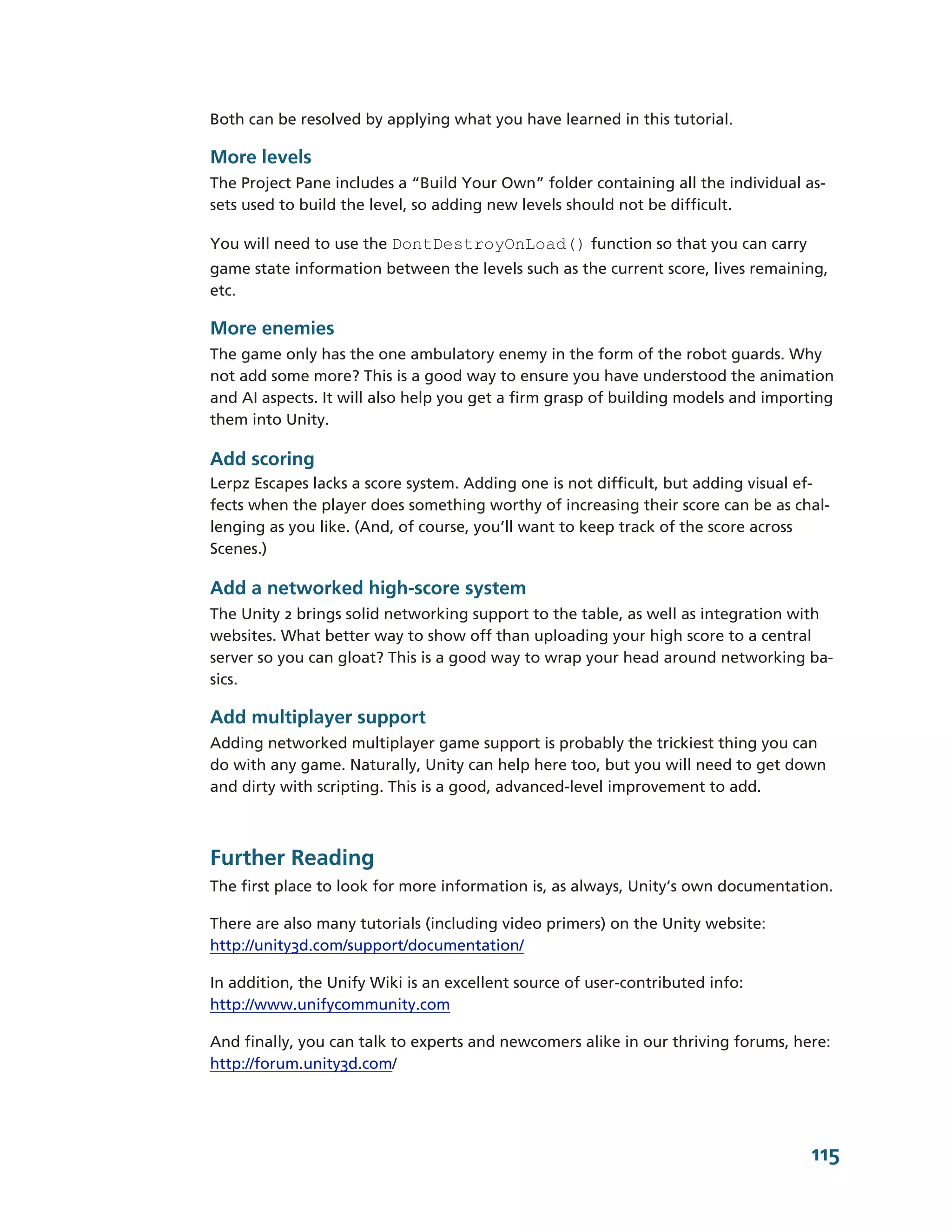 Both can be resolved by applying what you have learned in this tutorial.

More levels

The Project Pane includes a “Build Your Own” folder containing all the individual assets used to build the level, so adding new levels should not be difficult.

You will need to use the DontDestroyOnLoad() function so that you can carry game state information between the levels such as the current score, lives remaining, etc.

More enemies

The game only has the one ambulatory enemy in the form of the robot guards. Why not add some more? This is a good way to ensure you have understood the animation and AI aspects. It will also help you get a firm grasp of building models and importing them into Unity.

Add scoring

Lerpz Escapes lacks a score system. Adding one is not difficult, but adding visual effects when the player does something worthy of increasing their score can be as challenging as you like. (And, of course, you’ll want to keep track of the score across Scenes.)

Add a networked high-score system

The Unity 2 brings solid networking support to the table, as well as integration with websites. What better way to show off than uploading your high score to a central server so you can gloat? This is a good way to wrap your head around networking basics.

Add multiplayer support

Adding networked multiplayer game support is probably the trickiest thing you can do with any game. Naturally, Unity can help here too, but you will need to get down and dirty with scripting. This is a good, advanced-level improvement to add.

Further Reading

The first place to look for more information is, as always, Unity’s own documentation.

There are also many tutorials (including video primers) on the Unity website: http://unity3d.com/support/documentation/

In addition, the Unify Wiki is an excellent source of user-contributed info: http://www.unifycommunity.com

And finally, you can talk to experts and newcomers alike in our thriving forums, here: http://forum.unity3d.com/

115